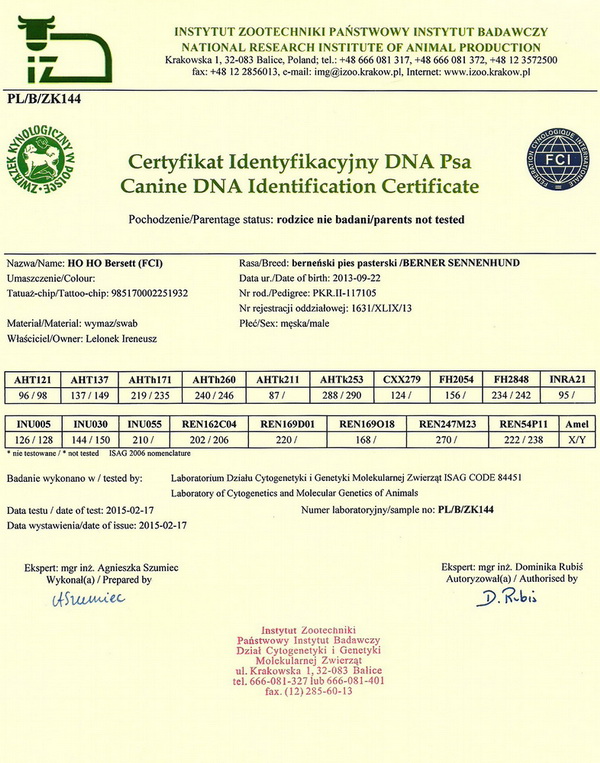 iZ

INSTYTUT ZOOTECHNIKI PAŃSTWOWY INSTYTUT BADAWCZY
NATIONAL RESEARCH INSTITUTE OF ANIMAL PRODUCTION
Krakowska 1, 32-083 Balice, Poland; tel.: +48 666 081 317, +48 666 081 372, +48 12 3572500
fax: +48 12 2856013, e-mail: img@izoo.krakow.pl, Internet: www.izoo.krakow.pl

PL/B/ZK144

ZWIĄZEK KYNOLOGICZNY W POLSCE

FEDERATION CYNOLOGIQUE INTERNATIONALE FCI

Certyfikat Identyfikacyjny DNA Psa
Canine DNA Identification Certificate

Pochodzenie/Parentage status: rodzice nie badani/parents not tested

Nazwa/Name: HO HO Bersett (FCI)
Umaszczenie/Colour:
Tatuaż-chip/Tattoo-chip: 985170002251932

Materiał/Material: wymaz/swab
Właściciel/Owner: Lelonek Ireneusz

Rasa/Breed: berneński pies pasterski /BERNER SENNENHUND
Data ur./Date of birth: 2013-09-22
Nr rod./Pedigree: PKR.II-117105
Nr rejestracji oddziałowej: 1631/XLIX/13
Płeć/Sex: męska/male

| AHT121 | AHT137 | AHTh171 | AHTh260 | AHTk211 | AHTk253 | CXX279 | FH2054 | FH2848 | INRA21 |
|---|---|---|---|---|---|---|---|---|---|
| 96 / 98 | 137 / 149 | 219 / 235 | 240 / 246 | 87 / | 288 / 290 | 124 / | 156 / | 234 / 242 | 95 / |

| INU005 | INU030 | INU055 | REN162C04 | REN169D01 | REN169O18 | REN247M23 | REN54P11 | Amel |
|---|---|---|---|---|---|---|---|---|
| 126 / 128 | 144 / 150 | 210 / | 202 / 206 | 220 / | 168 / | 270 / | 222 / 238 | X/Y |

* nie testowane / * not tested ISAG 2006 nomenclature

Badanie wykonano w / tested by: Laboratorium Działu Cytogenetyki i Genetyki Molekularnej Zwierząt ISAG CODE 84451
Laboratory of Cytogenetics and Molecular Genetics of Animals

Data testu / date of test: 2015-02-17
Numer laboratoryjny/sample no: PL/B/ZK144
Data wystawienia/date of issue: 2015-02-17

Ekspert: mgr inż. Agnieszka Szumiec
Wykonał(a) / Prepared by
ASzumiec

Ekspert: mgr inż. Dominika Rubiś
Autoryzował(a) / Authorised by
D. Rubiś

Instytut Zootechniki
Państwowy Instytut Badawczy
Dział Cytogenetyki i Genetyki
Molekularnej Zwierząt
ul. Krakowska 1, 32-083 Balice
tel. 666-081-327 lub 666-081-401
fax. (12) 285-60-13